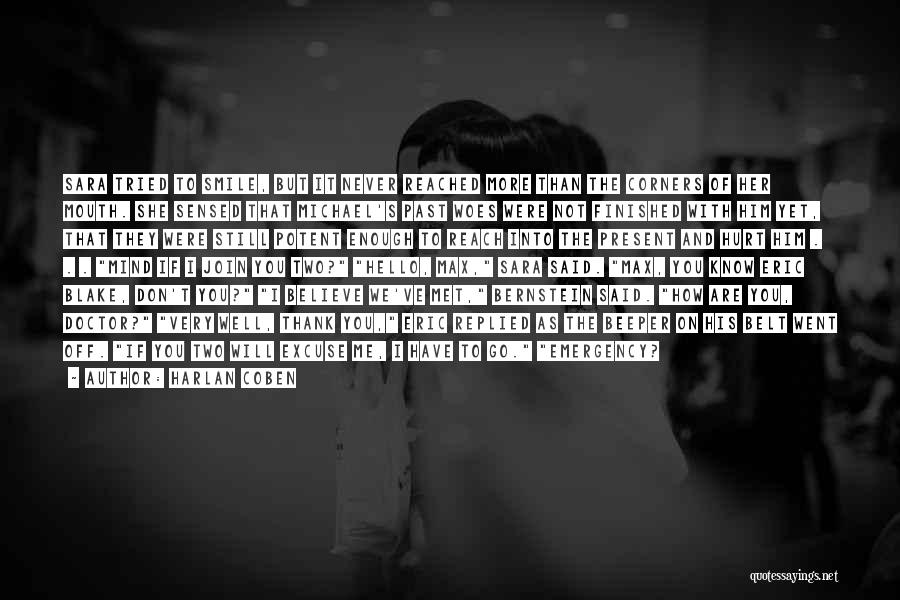 SARA TRIED TO SMILE, BUT IT NEVER REACHED MORE THAN THE CORNERS OF HER MOUTH. SHE SENSED THAT MICHAEL'S PAST WOES WERE NOT FINISHED WITH HIM YET, THAT THEY WERE STILL POTENT ENOUGH TO REACH INTO THE PRESENT AND HURT HIM . . . "MIND IF I JOIN YOU TWO?" "HELLO, MAX," SARA SAID. "MAX, YOU KNOW ERIC BLAKE, DON'T YOU?" "I BELIEVE WE'VE MET," BERNSTEIN SAID. "HOW ARE YOU, DOCTOR?" "VERY WELL, THANK YOU," ERIC REPLIED AS THE BEEPER ON HIS BELT WENT OFF. "IF YOU TWO WILL EXCUSE ME, I HAVE TO GO." "EMERGENCY?

~ AUTHOR: HARLAN COBEN

quotessayings.net